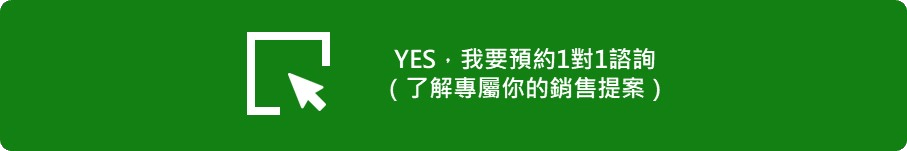 YES，我要預約1對1諮詢
（了解專屬你的銷售提案）